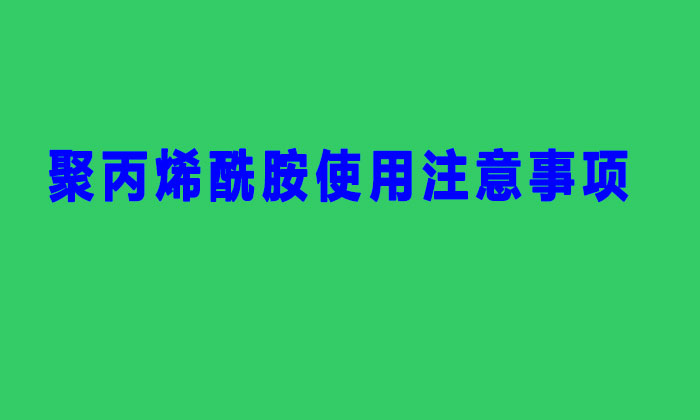 聚丙烯酰胺使用注意事项